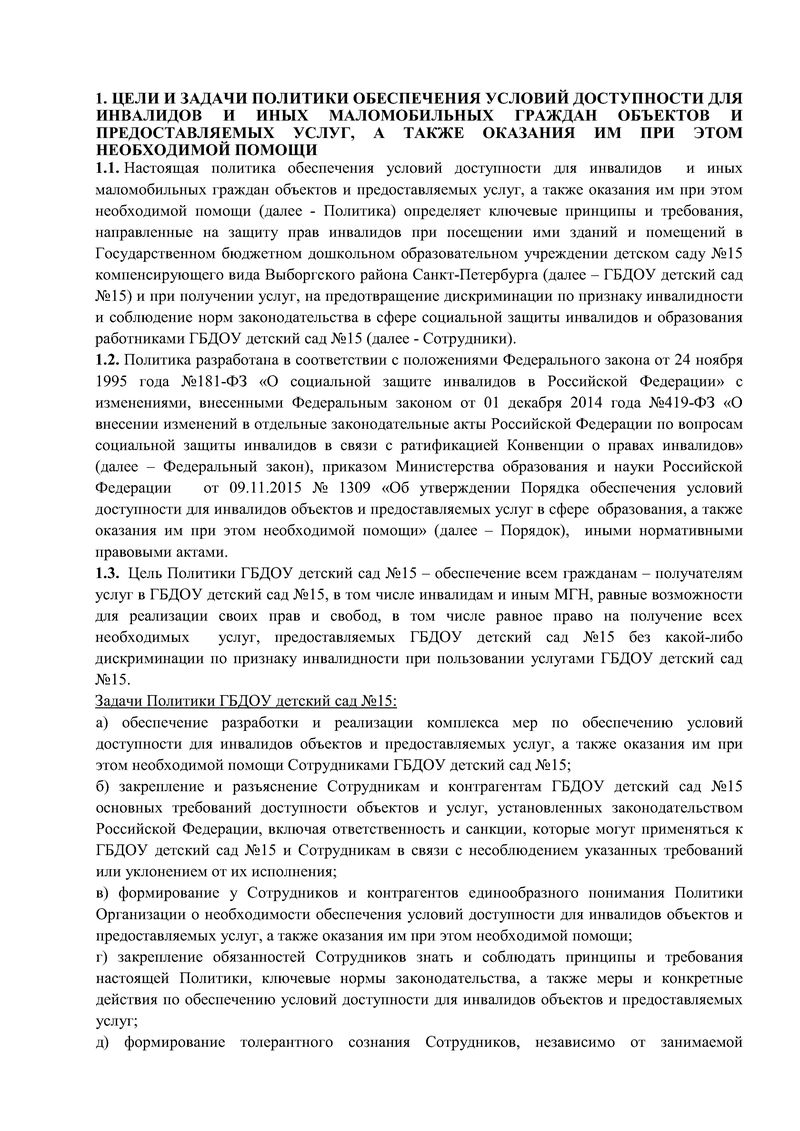 1. ЦЕЛИ И ЗАДАЧИ ПОЛИТИКИ ОБЕСПЕЧЕНИЯ УСЛОВИЙ ДОСТУПНОСТИ ДЛЯ ИНВАЛИДОВ И ИНЫХ МАЛОМОБИЛЬНЫХ ГРАЖДАН ОБЪЕКТОВ И ПРЕДОСТАВЛЯЕМЫХ УСЛУГ, А ТАКЖЕ ОКАЗАНИЯ ИМ ПРИ ЭТОМ НЕОБХОДИМОЙ ПОМОЩИ

1.1. Настоящая политика обеспечения условий доступности для инвалидов и иных маломобильных граждан объектов и предоставляемых услуг, а также оказания им при этом необходимой помощи (далее - Политика) определяет ключевые принципы и требования, направленные на защиту прав инвалидов при посещении ими зданий и помещений в Государственном бюджетном дошкольном образовательном учреждении детском саду №15 компенсирующего вида Выборгского района Санкт-Петербурга (далее – ГБДОУ детский сад №15) и при получении услуг, на предотвращение дискриминации по признаку инвалидности и соблюдение норм законодательства в сфере социальной защиты инвалидов и образования работниками ГБДОУ детский сад №15 (далее - Сотрудники).

1.2. Политика разработана в соответствии с положениями Федерального закона от 24 ноября 1995 года №181-ФЗ «О социальной защите инвалидов в Российской Федерации» с изменениями, внесенными Федеральным законом от 01 декабря 2014 года №419-ФЗ «О внесении изменений в отдельные законодательные акты Российской Федерации по вопросам социальной защиты инвалидов в связи с ратификацией Конвенции о правах инвалидов» (далее – Федеральный закон), приказом Министерства образования и науки Российской Федерации от 09.11.2015 № 1309 «Об утверждении Порядка обеспечения условий доступности для инвалидов объектов и предоставляемых услуг в сфере образования, а также оказания им при этом необходимой помощи» (далее – Порядок), иными нормативными правовыми актами.

1.3. Цель Политики ГБДОУ детский сад №15 – обеспечение всем гражданам – получателям услуг в ГБДОУ детский сад №15, в том числе инвалидам и иным МГН, равные возможности для реализации своих прав и свобод, в том числе равное право на получение всех необходимых услуг, предоставляемых ГБДОУ детский сад №15 без какой-либо дискриминации по признаку инвалидности при пользовании услугами ГБДОУ детский сад №15.

Задачи Политики ГБДОУ детский сад №15:

а) обеспечение разработки и реализации комплекса мер по обеспечению условий доступности для инвалидов объектов и предоставляемых услуг, а также оказания им при этом необходимой помощи Сотрудниками ГБДОУ детский сад №15;

б) закрепление и разъяснение Сотрудникам и контрагентам ГБДОУ детский сад №15 основных требований доступности объектов и услуг, установленных законодательством Российской Федерации, включая ответственность и санкции, которые могут применяться к ГБДОУ детский сад №15 и Сотрудникам в связи с несоблюдением указанных требований или уклонением от их исполнения;

в) формирование у Сотрудников и контрагентов единообразного понимания Политики Организации о необходимости обеспечения условий доступности для инвалидов объектов и предоставляемых услуг, а также оказания им при этом необходимой помощи;

г) закрепление обязанностей Сотрудников знать и соблюдать принципы и требования настоящей Политики, ключевые нормы законодательства, а также меры и конкретные действия по обеспечению условий доступности для инвалидов объектов и предоставляемых услуг;

д) формирование толерантного сознания Сотрудников, независимо от занимаемой